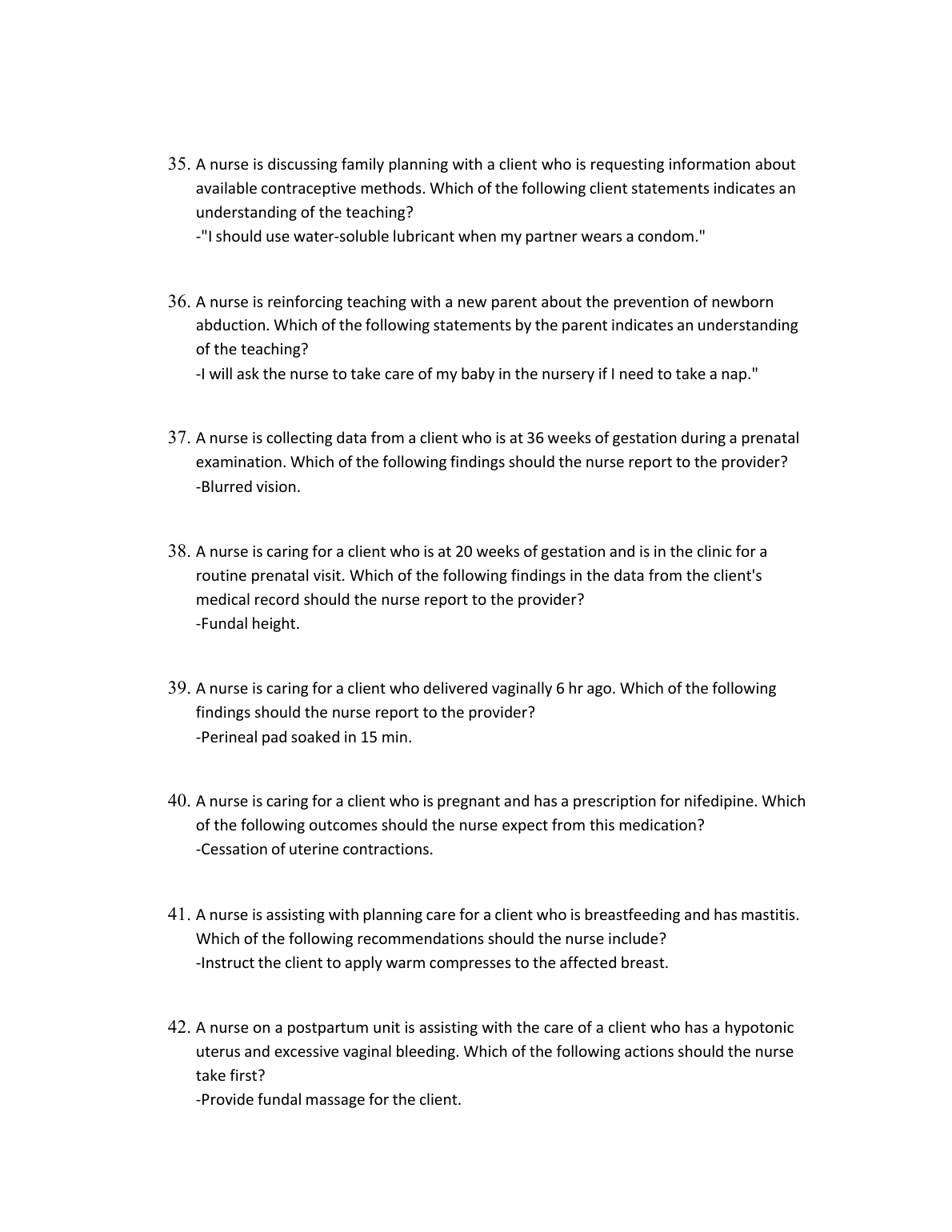 35. A nurse is discussing family planning with a client who is requesting information about available contraceptive methods. Which of the following client statements indicates an understanding of the teaching?
-"I should use water-soluble lubricant when my partner wears a condom."

36. A nurse is reinforcing teaching with a new parent about the prevention of newborn abduction. Which of the following statements by the parent indicates an understanding of the teaching?
-I will ask the nurse to take care of my baby in the nursery if I need to take a nap."

37. A nurse is collecting data from a client who is at 36 weeks of gestation during a prenatal examination. Which of the following findings should the nurse report to the provider?
-Blurred vision.

38. A nurse is caring for a client who is at 20 weeks of gestation and is in the clinic for a routine prenatal visit. Which of the following findings in the data from the client's medical record should the nurse report to the provider?
-Fundal height.

39. A nurse is caring for a client who delivered vaginally 6 hr ago. Which of the following findings should the nurse report to the provider?
-Perineal pad soaked in 15 min.

40. A nurse is caring for a client who is pregnant and has a prescription for nifedipine. Which of the following outcomes should the nurse expect from this medication?
-Cessation of uterine contractions.

41. A nurse is assisting with planning care for a client who is breastfeeding and has mastitis. Which of the following recommendations should the nurse include?
-Instruct the client to apply warm compresses to the affected breast.

42. A nurse on a postpartum unit is assisting with the care of a client who has a hypotonic uterus and excessive vaginal bleeding. Which of the following actions should the nurse take first?
-Provide fundal massage for the client.